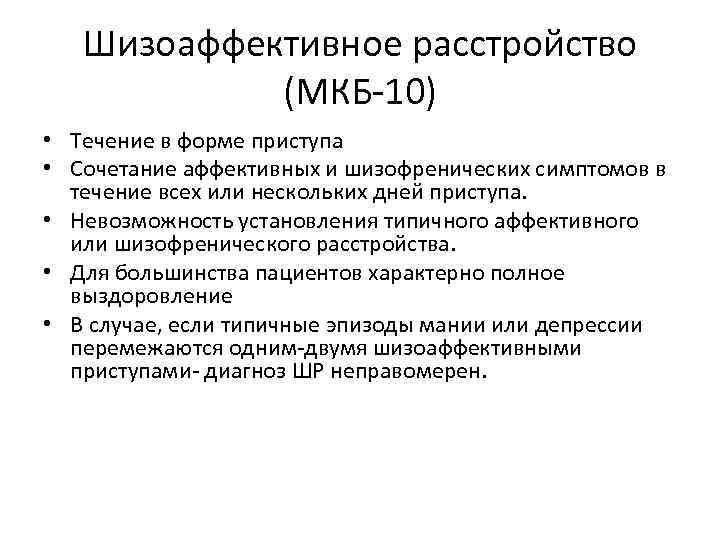 Шизоаффективное расстройство (МКБ-10)

• Течение в форме приступа
• Сочетание аффективных и шизофренических симптомов в течение всех или нескольких дней приступа.
• Невозможность установления типичного аффективного или шизофренического расстройства.
• Для большинства пациентов характерно полное выздоровление
• В случае, если типичные эпизоды мании или депрессии перемежаются одним-двумя шизоаффективными приступами- диагноз ШР неправомерен.